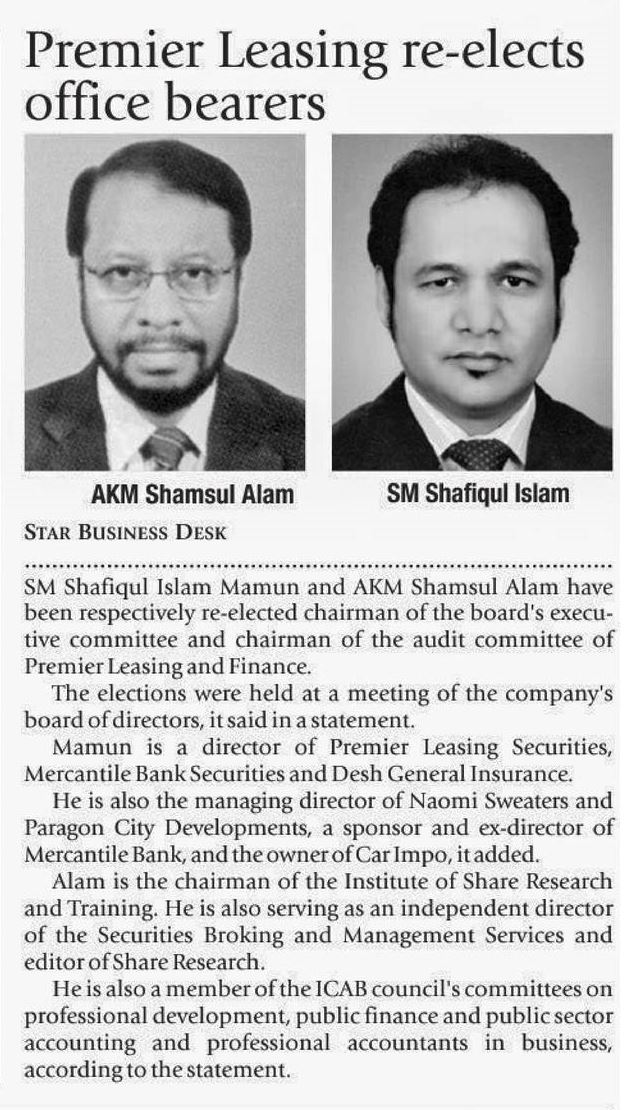 Premier Leasing re-elects office bearers

AKM Shamsul Alam

SM Shafiqul Islam

STAR BUSINESS DESK

SM Shafiqul Islam Mamun and AKM Shamsul Alam have been respectively re-elected chairman of the board's executive committee and chairman of the audit committee of Premier Leasing and Finance.

The elections were held at a meeting of the company's board of directors, it said in a statement.

Mamun is a director of Premier Leasing Securities, Mercantile Bank Securities and Desh General Insurance.

He is also the managing director of Naomi Sweaters and Paragon City Developments, a sponsor and ex-director of Mercantile Bank, and the owner of Car Impo, it added.

Alam is the chairman of the Institute of Share Research and Training. He is also serving as an independent director of the Securities Broking and Management Services and editor of Share Research.

He is also a member of the ICAB council's committees on professional development, public finance and public sector accounting and professional accountants in business, according to the statement.